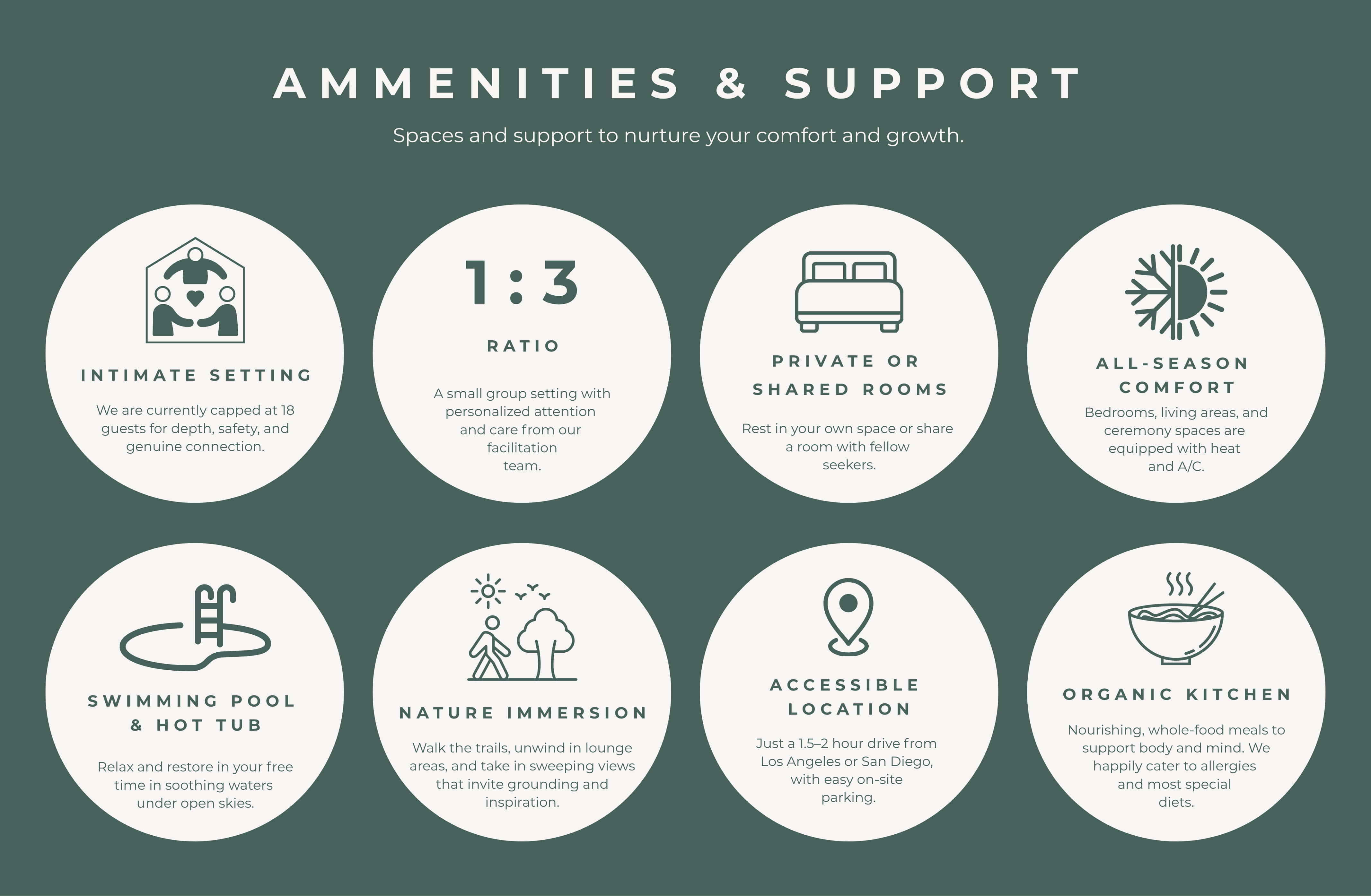 AMMENITIES & SUPPORT

Spaces and support to nurture your comfort and growth.

INTIMATE SETTING

We are currently capped at 18 guests for depth, safety, and genuine connection.

1:3

RATIO

A small group setting with personalized attention and care from our facilitation team.

PRIVATE OR
SHARED ROOMS

Rest in your own space or share a room with fellow seekers.

ALL-SEASON
COMFORT

Bedrooms, living areas, and ceremony spaces are equipped with heat and A/C.

SWIMMING POOL
& HOT TUB

Relax and restore in your free time in soothing waters under open skies.

NATURE IMMERSION

Walk the trails, unwind in lounge areas, and take in sweeping views that invite grounding and inspiration.

ACCESSIBLE
LOCATION

Just a 1.5–2 hour drive from Los Angeles or San Diego, with easy on-site parking.

ORGANIC KITCHEN

Nourishing, whole-food meals to support body and mind. We happily cater to allergies and most special diets.